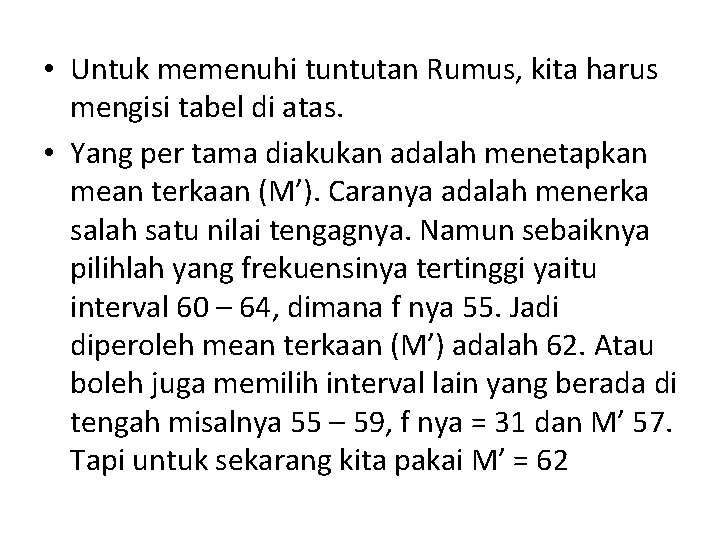 • Untuk memenuhi tuntutan Rumus, kita harus mengisi tabel di atas.

• Yang per tama diakukan adalah menetapkan mean terkaan (M’). Caranya adalah menerka salah satu nilai tengagnya. Namun sebaiknya pilihlah yang frekuensinya tertinggi yaitu interval 60 – 64, dimana f nya 55. Jadi diperoleh mean terkaan (M’) adalah 62. Atau boleh juga memilih interval lain yang berada di tengah misalnya 55 – 59, f nya = 31 dan M’ 57. Tapi untuk sekarang kita pakai M’ = 62